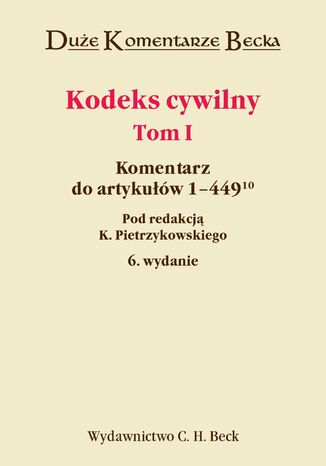 Duże Komentarze Becka

Kodeks cywilny
Tom I

Komentarz
do artykułów 1–449$^{10}$

Pod redakcją
K. Pietrzykowskiego

6. wydanie

Wydawnictwo C. H. Beck